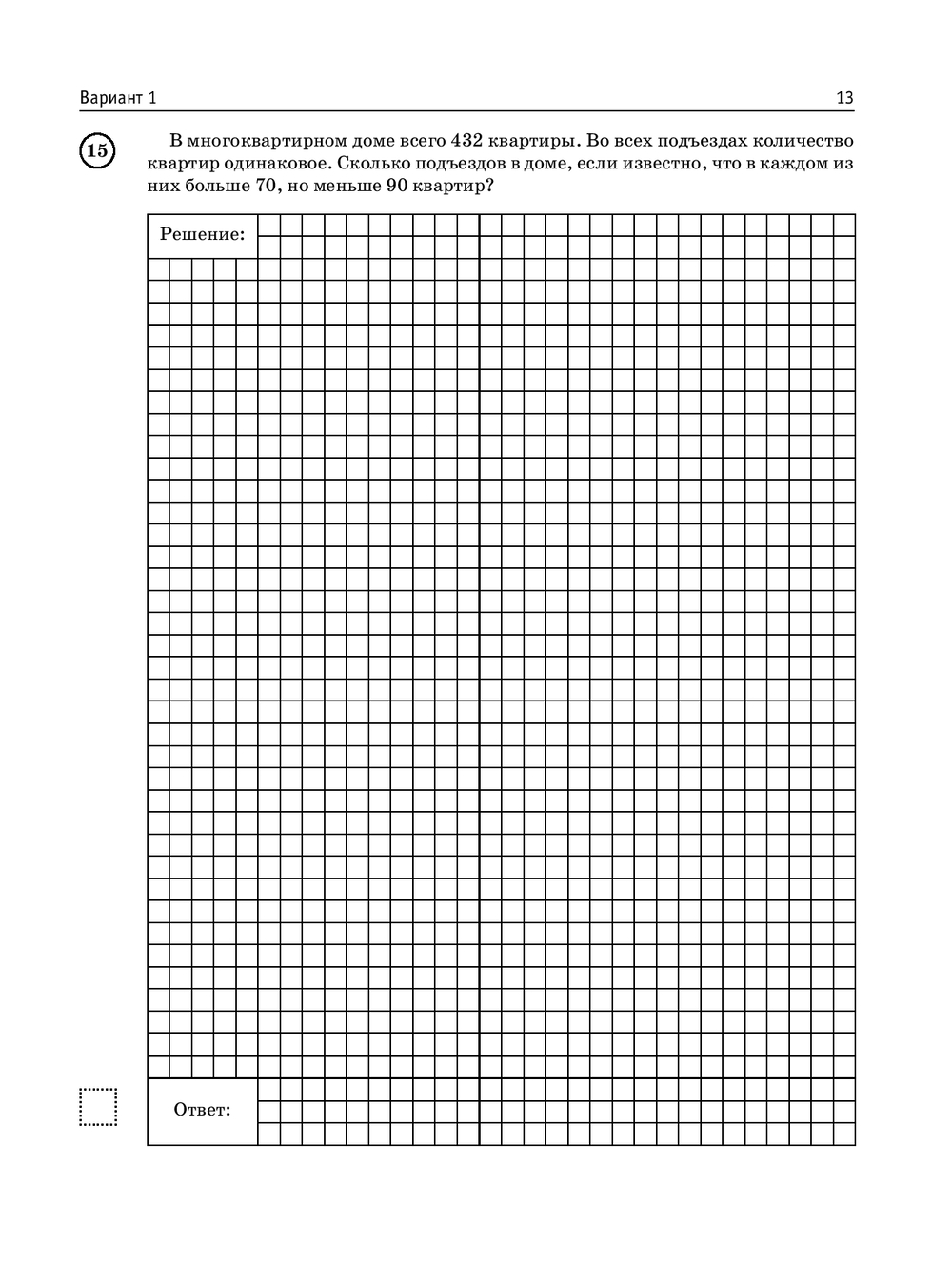 Вариант 1

13

15

В многоквартирном доме всего 432 квартиры. Во всех подъездах количество квартир одинаковое. Сколько подъездов в доме, если известно, что в каждом из них больше 70, но меньше 90 квартир?

Решение:

Ответ: